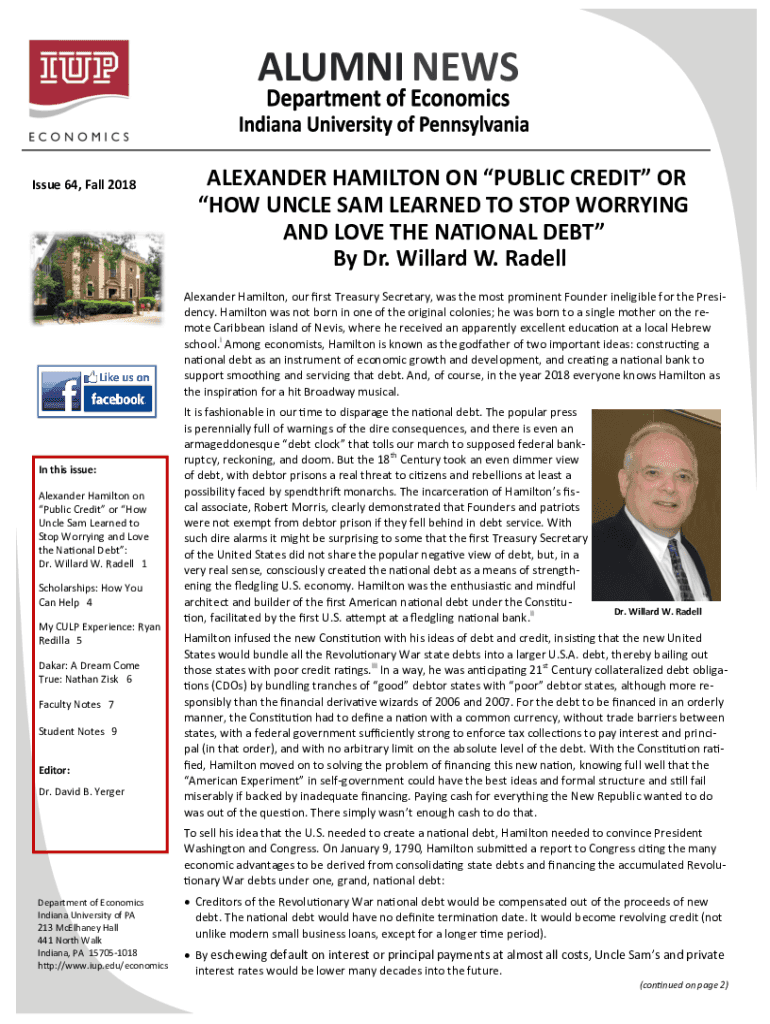 IUP

ECONOMICS

ALUMNI NEWS
Department of Economics
Indiana University of Pennsylvania

Issue 64, Fall 2018

Like us on facebook

In this issue:

Alexander Hamilton on "Public Credit" or "How Uncle Sam Learned to Stop Worrying and Love the National Debt": Dr. Willard W. Radell 1

Scholarships: How You Can Help 4

My CULP Experience: Ryan Redilla 5

Dakar: A Dream Come True: Nathan Zisk 6

Faculty Notes 7

Student Notes 9

Editor:

Dr. David B. Yerger

Department of Economics
Indiana University of PA
213 McElhaney Hall
441 North Walk
Indiana, PA 15705-1018
http://www.iup.edu/economics

ALEXANDER HAMILTON ON "PUBLIC CREDIT" OR "HOW UNCLE SAM LEARNED TO STOP WORRYING AND LOVE THE NATIONAL DEBT"
By Dr. Willard W. Radell

Alexander Hamilton, our first Treasury Secretary, was the most prominent Founder ineligible for the Presidency. Hamilton was not born in one of the original colonies; he was born to a single mother on the remote Caribbean island of Nevis, where he received an apparently excellent education at a local Hebrew school.$^{i}$ Among economists, Hamilton is known as the godfather of two important ideas: constructing a national debt as an instrument of economic growth and development, and creating a national bank to support smoothing and servicing that debt. And, of course, in the year 2018 everyone knows Hamilton as the inspiration for a hit Broadway musical.

It is fashionable in our time to disparage the national debt. The popular press is perennially full of warnings of the dire consequences, and there is even an armageddonesque "debt clock" that tolls our march to supposed federal bankruptcy, reckoning, and doom. But the 18$^{th}$ Century took an even dimmer view of debt, with debtor prisons a real threat to citizens and rebellions at least a possibility faced by spendthrift monarchs. The incarceration of Hamilton's fiscal associate, Robert Morris, clearly demonstrated that Founders and patriots were not exempt from debtor prison if they fell behind in debt service. With such dire alarms it might be surprising to some that the first Treasury Secretary of the United States did not share the popular negative view of debt, but, in a very real sense, consciously created the national debt as a means of strengthening the fledgling U.S. economy. Hamilton was the enthusiastic and mindful architect and builder of the first American national debt under the Constitution, facilitated by the first U.S. attempt at a fledgling national bank.$^{ii}$

Dr. Willard W. Radell

Hamilton infused the new Constitution with his ideas of debt and credit, insisting that the new United States would bundle all the Revolutionary War state debts into a larger U.S.A. debt, thereby bailing out those states with poor credit ratings.$^{iii}$ In a way, he was anticipating 21$^{st}$ Century collateralized debt obligations (CDOs) by bundling tranches of "good" debtor states with "poor" debtor states, although more responsibly than the financial derivative wizards of 2006 and 2007. For the debt to be financed in an orderly manner, the Constitution had to define a nation with a common currency, without trade barriers between states, with a federal government sufficiently strong to enforce tax collections to pay interest and principal (in that order), and with no arbitrary limit on the absolute level of the debt. With the Constitution ratified, Hamilton moved on to solving the problem of financing this new nation, knowing full well that the "American Experiment" in self-government could have the best ideas and formal structure and still fail miserably if backed by inadequate financing. Paying cash for everything the New Republic wanted to do was out of the question. There simply wasn't enough cash to do that.

To sell his idea that the U.S. needed to create a national debt, Hamilton needed to convince President Washington and Congress. On January 9, 1790, Hamilton submitted a report to Congress citing the many economic advantages to be derived from consolidating state debts and financing the accumulated Revolutionary War debts under one, grand, national debt:

• Creditors of the Revolutionary War national debt would be compensated out of the proceeds of new debt. The national debt would have no definite termination date. It would become revolving credit (not unlike modern small business loans, except for a longer time period).

• By eschewing default on interest or principal payments at almost all costs, Uncle Sam's and private interest rates would be lower many decades into the future.

(continued on page 2)